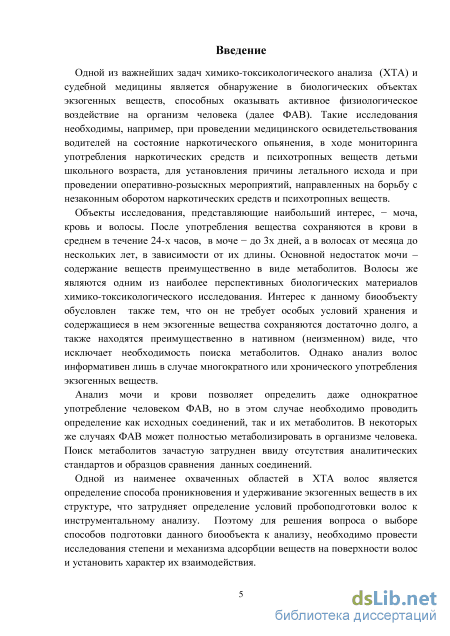 Введение

Одной из важнейших задач химико-токсикологического анализа (ХТА) и судебной медицины является обнаружение в биологических объектах экзогенных веществ, способных оказывать активное физиологическое воздействие на организм человека (далее ФАВ). Такие исследования необходимы, например, при проведении медицинского освидетельствования водителей на состояние наркотического опьянения, в ходе мониторинга употребления наркотических средств и психотропных веществ детьми школьного возраста, для установления причины летального исхода и при проведении оперативно-розыскных мероприятий, направленных на борьбу с незаконным оборотом наркотических средств и психотропных веществ.

Объекты исследования, представляющие наибольший интерес, − моча, кровь и волосы. После употребления вещества сохраняются в крови в среднем в течение 24-х часов, в моче − до 3х дней, а в волосах от месяца до нескольких лет, в зависимости от их длины. Основной недостаток мочи – содержание веществ преимущественно в виде метаболитов. Волосы же являются одним из наиболее перспективных биологических материалов химико-токсикологического исследования. Интерес к данному биообъекту обусловлен также тем, что он не требует особых условий хранения и содержащиеся в нем экзогенные вещества сохраняются достаточно долго, а также находятся преимущественно в нативном (неизменном) виде, что исключает необходимость поиска метаболитов. Однако анализ волос информативен лишь в случае многократного или хронического употребления экзогенных веществ.

Анализ мочи и крови позволяет определить даже однократное употребление человеком ФАВ, но в этом случае необходимо проводить определение как исходных соединений, так и их метаболитов. В некоторых же случаях ФАВ может полностью метаболизировать в организме человека. Поиск метаболитов зачастую затруднен ввиду отсутствия аналитических стандартов и образцов сравнения данных соединений.

Одной из наименее охваченных областей в ХТА волос является определение способа проникновения и удерживание экзогенных веществ в их структуре, что затрудняет определение условий пробоподготовки волос к инструментальному анализу. Поэтому для решения вопроса о выборе способов подготовки данного биообъекта к анализу, необходимо провести исследования степени и механизма адсорбции веществ на поверхности волос и установить характер их взаимодействия.

5

dsLib.net
библиотека диссертаций